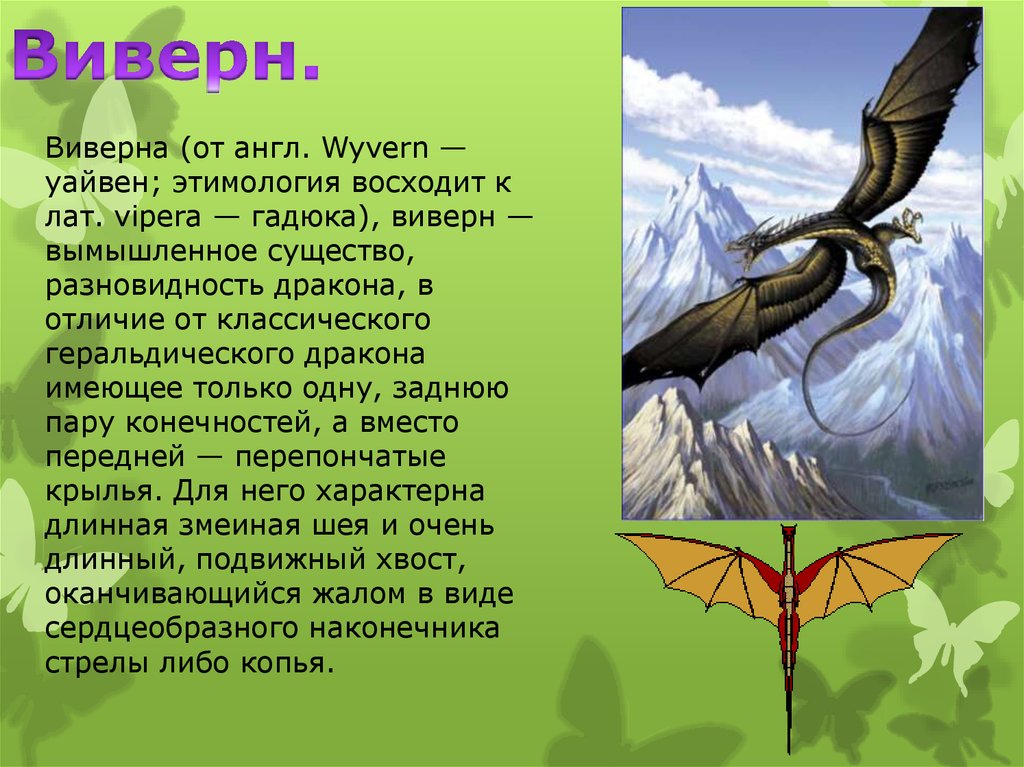 Виверн.

Виверна (от англ. Wyvern — уайвен; этимология восходит к лат. vipera — гадюка), виверн — вымышленное существо, разновидность дракона, в отличие от классического геральдического дракона имеющее только одну, заднюю пару конечностей, а вместо передней — перепончатые крылья. Для него характерна длинная змеиная шея и очень длинный, подвижный хвост, оканчивающийся жалом в виде сердцеобразного наконечника стрелы либо копья.